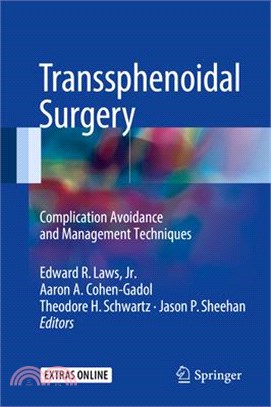 Transsphenoidal Surgery

Complication Avoidance and Management Techniques

Edward R. Laws, Jr.
Aaron A. Cohen-Gadol
Theodore H. Schwartz · Jason P. Sheehan
Editors

EXTRAS ONLINE

Springer